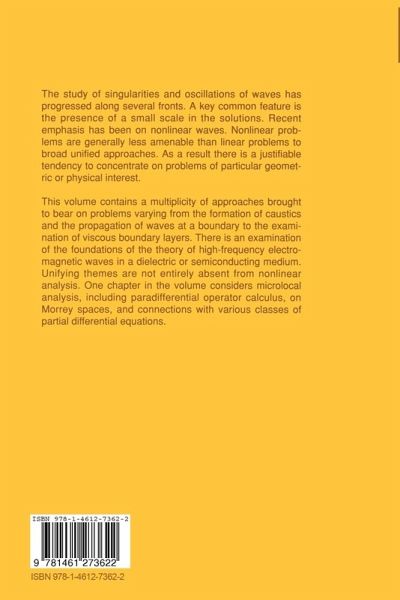 The study of singularities and oscillations of waves has progressed along several fronts. A key common feature is the presence of a small scale in the solutions. Recent emphasis has been on nonlinear waves. Nonlinear problems are generally less amenable than linear problems to broad unified approaches. As a result there is a justifiable tendency to concentrate on problems of particular geometric or physical interest.

This volume contains a multiplicity of approaches brought to bear on problems varying from the formation of caustics and the propagation of waves at a boundary to the examination of viscous boundary layers. There is an examination of the foundations of the theory of high-frequency electromagnetic waves in a dielectric or semiconducting medium. Unifying themes are not entirely absent from nonlinear analysis. One chapter in the volume considers microlocal analysis, including paradifferential operator calculus, on Morrey spaces, and connections with various classes of partial differential equations.

ISBN 978-1-4612-7362-2

9 781461 273622

ISBN 978-1-4612-7362-2